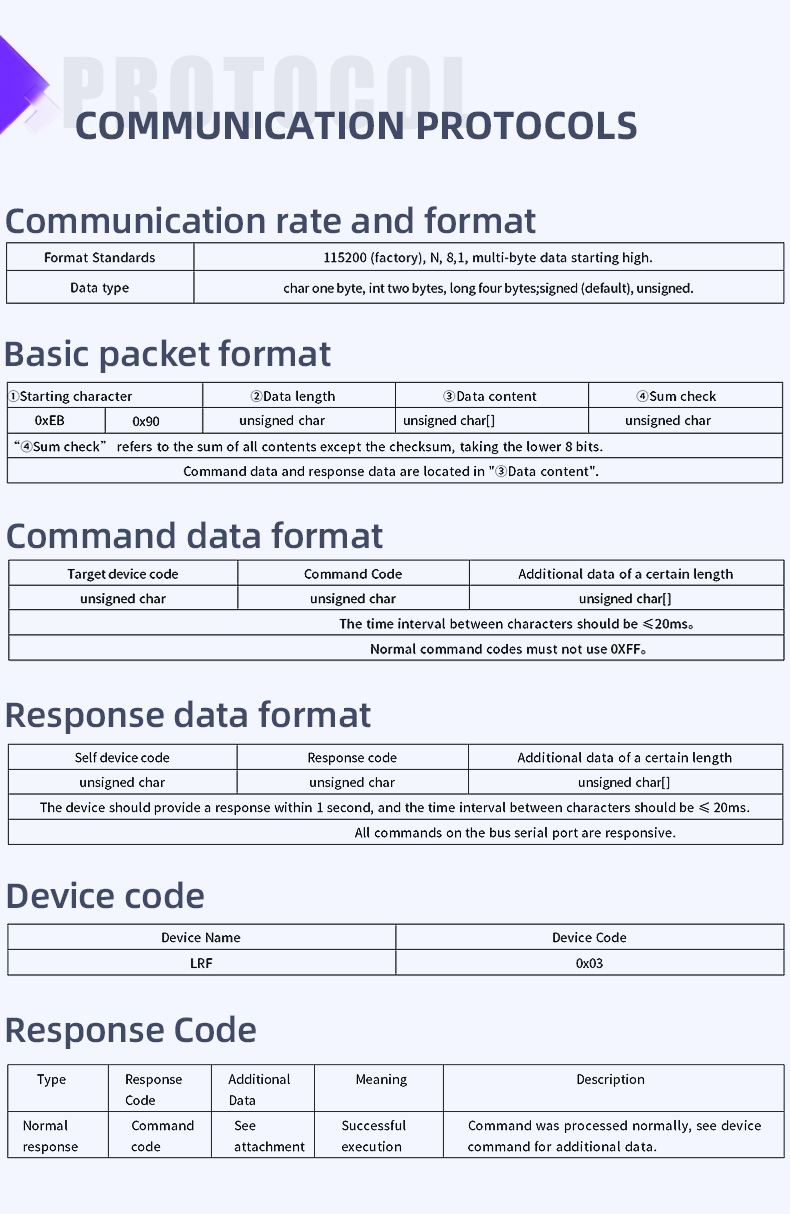 PROTOCOL
COMMUNICATION PROTOCOLS

Communication rate and format

| Format Standards | 115200 (factory), N, 8,1, multi-byte data starting high. |
|---|---|
| Data type | char one byte, int two bytes, long four bytes;signed (default), unsigned. |

Basic packet format

| ①Starting character | | ②Data length | ③Data content | ④Sum check |
|---|---|---|---|---|
| 0xEB | 0x90 | unsigned char | unsigned char[] | unsigned char |
| "④Sum check" refers to the sum of all contents except the checksum, taking the lower 8 bits. | | | | |
| Command data and response data are located in "③Data content". | | | | |

Command data format

| Target device code | Command Code | Additional data of a certain length |
|---|---|---|
| unsigned char | unsigned char | unsigned char[] |
| The time interval between characters should be ≤20ms。 | | |
| Normal command codes must not use 0XFF。 | | |

Response data format

| Self device code | Response code | Additional data of a certain length |
|---|---|---|
| unsigned char | unsigned char | unsigned char[] |
| The device should provide a response within 1 second, and the time interval between characters should be ≤ 20ms. | | |
| All commands on the bus serial port are responsive. | | |

Device code

| Device Name | Device Code |
|---|---|
| LRF | 0x03 |

Response Code

| Type | Response Code | Additional Data | Meaning | Description |
|---|---|---|---|---|
| Normal response | Command code | See attachment | Successful execution | Command was processed normally, see device command for additional data. |